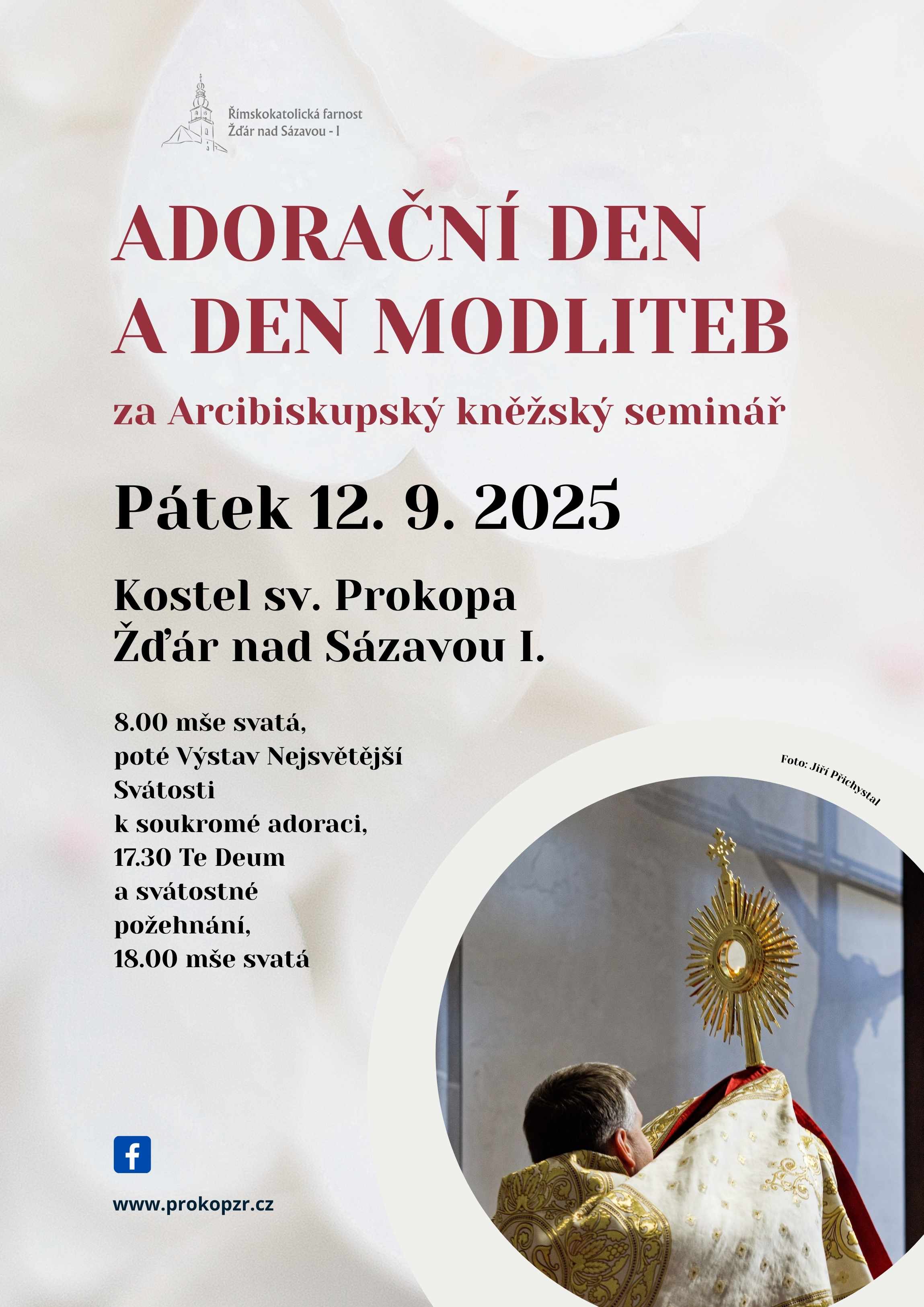 Římskokatolická farnost
Žďár nad Sázavou - I

ADORAČNÍ DEN
A DEN MODLITEB

za Arcibiskupský kněžský seminář

Pátek 12. 9. 2025

Kostel sv. Prokopa
Žďár nad Sázavou I.

8.00 mše svatá,
poté Výstav Nejsvětější Svátosti
k soukromé adoraci,
17.30 Te Deum
a svátostné požehnání,
18.00 mše svatá

Foto: Jiří Přichystal

www.prokopzr.cz